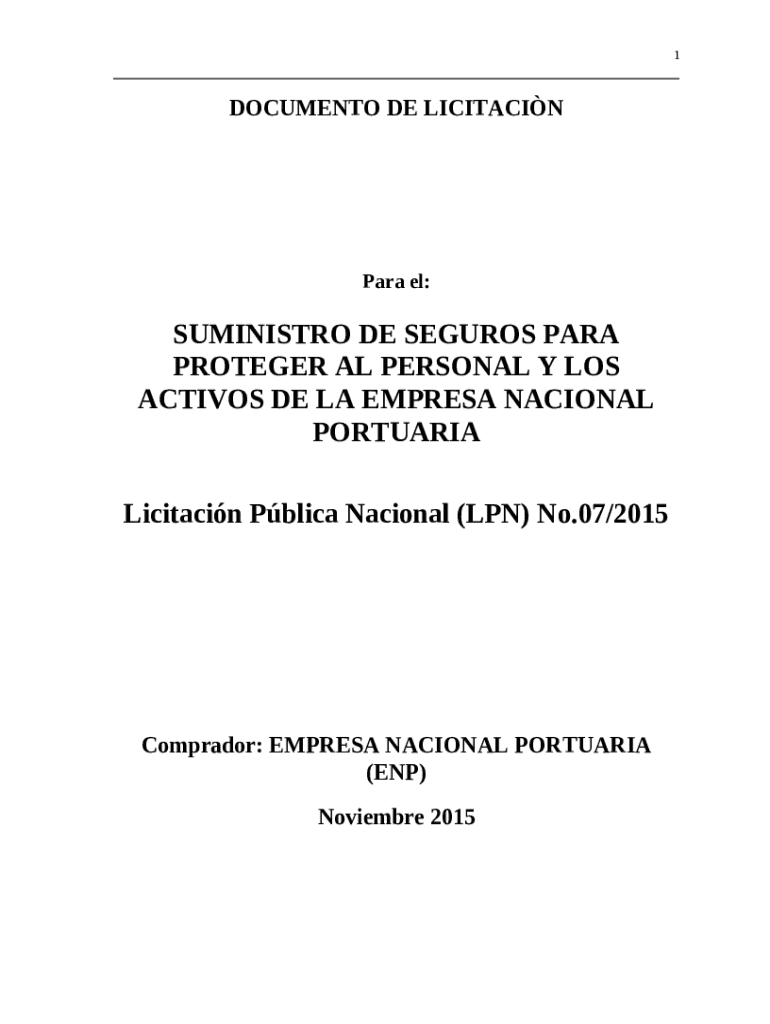 1

DOCUMENTO DE LICITACIÒN

Para el:

SUMINISTRO DE SEGUROS PARA PROTEGER AL PERSONAL Y LOS ACTIVOS DE LA EMPRESA NACIONAL PORTUARIA

Licitación Pública Nacional (LPN) No.07/2015

Comprador: EMPRESA NACIONAL PORTUARIA (ENP)

Noviembre 2015